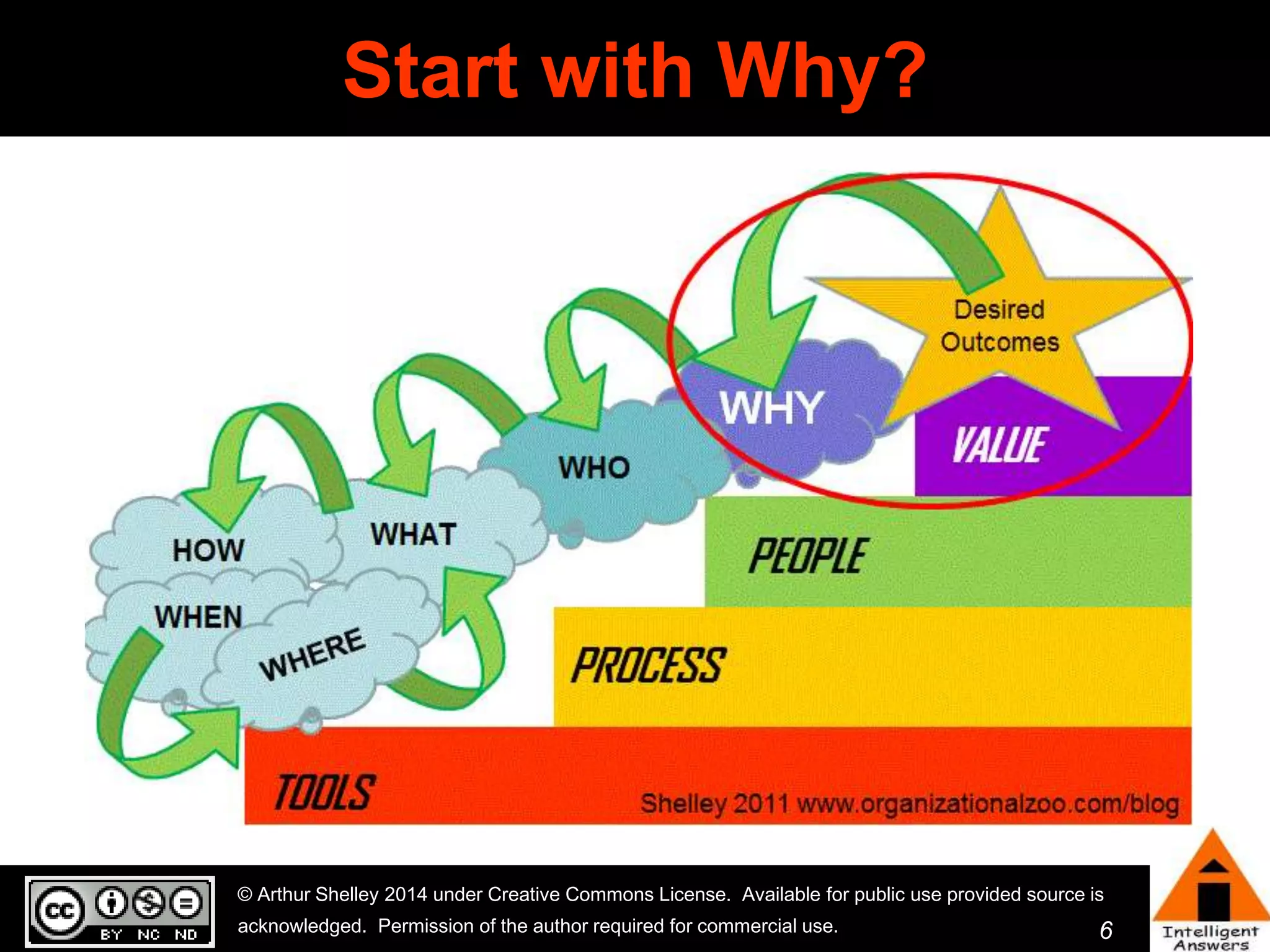 Start with Why?

Desired Outcomes

WHY

VALUE

WHO

WHAT

HOW

WHEN

WHERE

PEOPLE

PROCESS

TOOLS

Shelley 2011 www.organizationalzoo.com/blog

cc BY NC ND

© Arthur Shelley 2014 under Creative Commons License. Available for public use provided source is acknowledged. Permission of the author required for commercial use.

6

Intelligent Answers